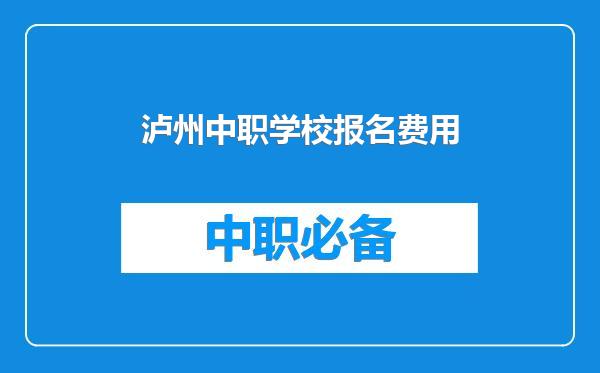 泸州中职学校报名费用

中职必备